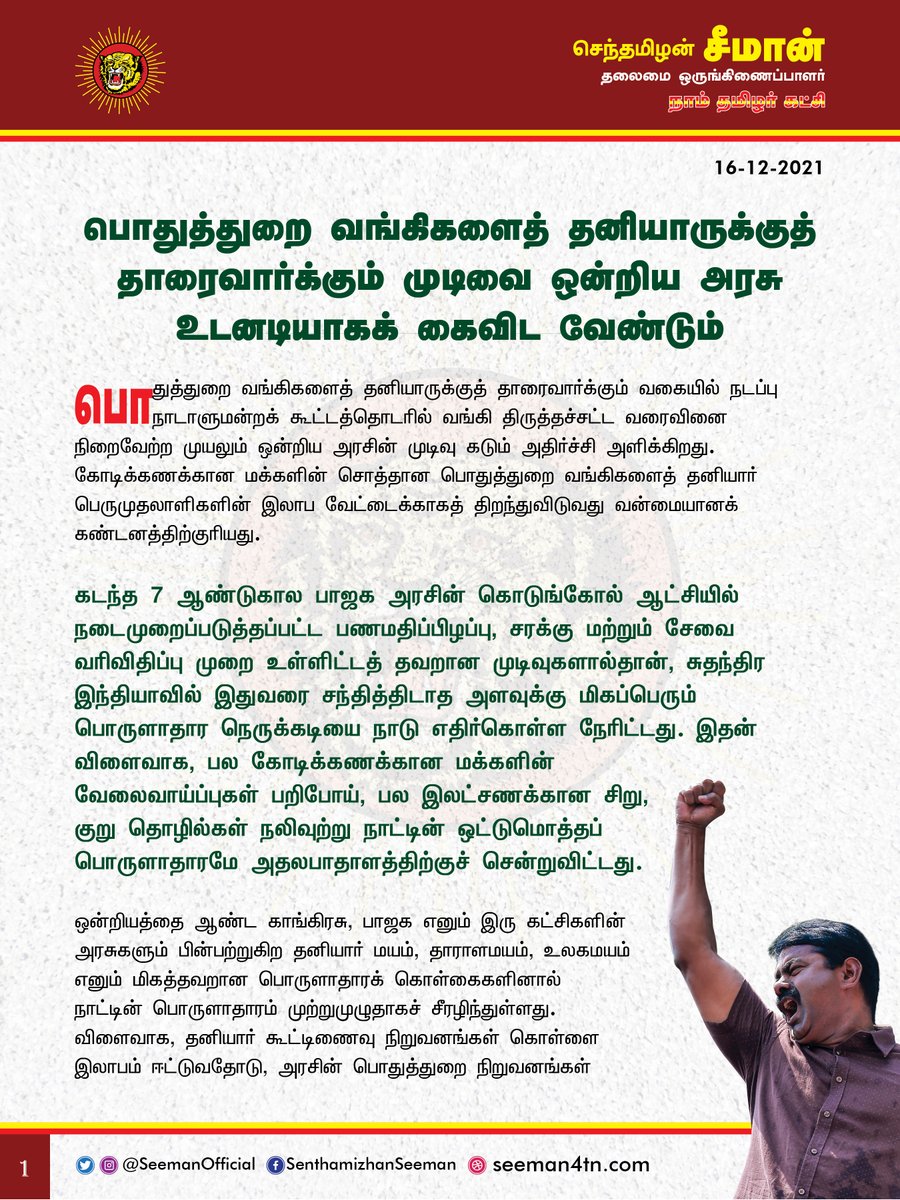 செந்தமிழன் சீமான்
தலைமை ஒருங்கிணைப்பாளர்
நாம் தமிழர் கட்சி

16-12-2021

பொதுத்துறை வங்கிகளைத் தனியாருக்குத் தாரைவார்க்கும் முடிவை ஒன்றிய அரசு உடனடியாகக் கைவிட வேண்டும்

பொதுத்துறை வங்கிகளைத் தனியாருக்குத் தாரைவார்க்கும் வகையில் நடப்பு நாடாளுமன்றக் கூட்டத்தொடரில் வங்கி திருத்தச்சட்ட வரைவினை நிறைவேற்ற முயலும் ஒன்றிய அரசின் முடிவு கடும் அதிர்ச்சி அளிக்கிறது. கோடிக்கணக்கான மக்களின் சொத்தான பொதுத்துறை வங்கிகளைத் தனியார் பெருமுதலாளிகளின் இலாப வேட்டைக்காகத் திறந்துவிடுவது வன்மையானக் கண்டனத்திற்குரியது.

கடந்த 7 ஆண்டுகால பாஜக அரசின் கொடுங்கோல் ஆட்சியில் நடைமுறைப்படுத்தப்பட்ட பணமதிப்பிழப்பு, சரக்கு மற்றும் சேவை வரிவிதிப்பு முறை உள்ளிட்டத் தவறான முடிவுகளால்தான், சுதந்திர இந்தியாவில் இதுவரை சந்தித்திடாத அளவுக்கு மிகப்பெரும் பொருளாதார நெருக்கடியை நாடு எதிர்கொள்ள நேரிட்டது. இதன் விளைவாக, பல கோடிக்கணக்கான மக்களின் வேலைவாய்ப்புகள் பறிபோய், பல இலட்சணக்கான சிறு, குறு தொழில்கள் நலிவுற்று நாட்டின் ஒட்டுமொத்தப் பொருளாதாரமே அதலபாதாளத்திற்குச் சென்றுவிட்டது.

ஒன்றியத்தை ஆண்ட காங்கிரசு, பாஜக எனும் இரு கட்சிகளின் அரசுகளும் பின்பற்றுகிற தனியார் மயம், தாராளமயம், உலகமயம் எனும் மிகத்தவறான பொருளாதாரக் கொள்கைகளினால் நாட்டின் பொருளாதாரம் முற்றுமுழுதாகச் சீரழிந்துள்ளது. விளைவாக, தனியார் கூட்டிணைவு நிறுவனங்கள் கொள்ளை இலாபம் ஈட்டுவதோடு, அரசின் பொதுத்துறை நிறுவனங்கள்

1 @SeemanOfficial SenthamizhanSeeman seeman4tn.com